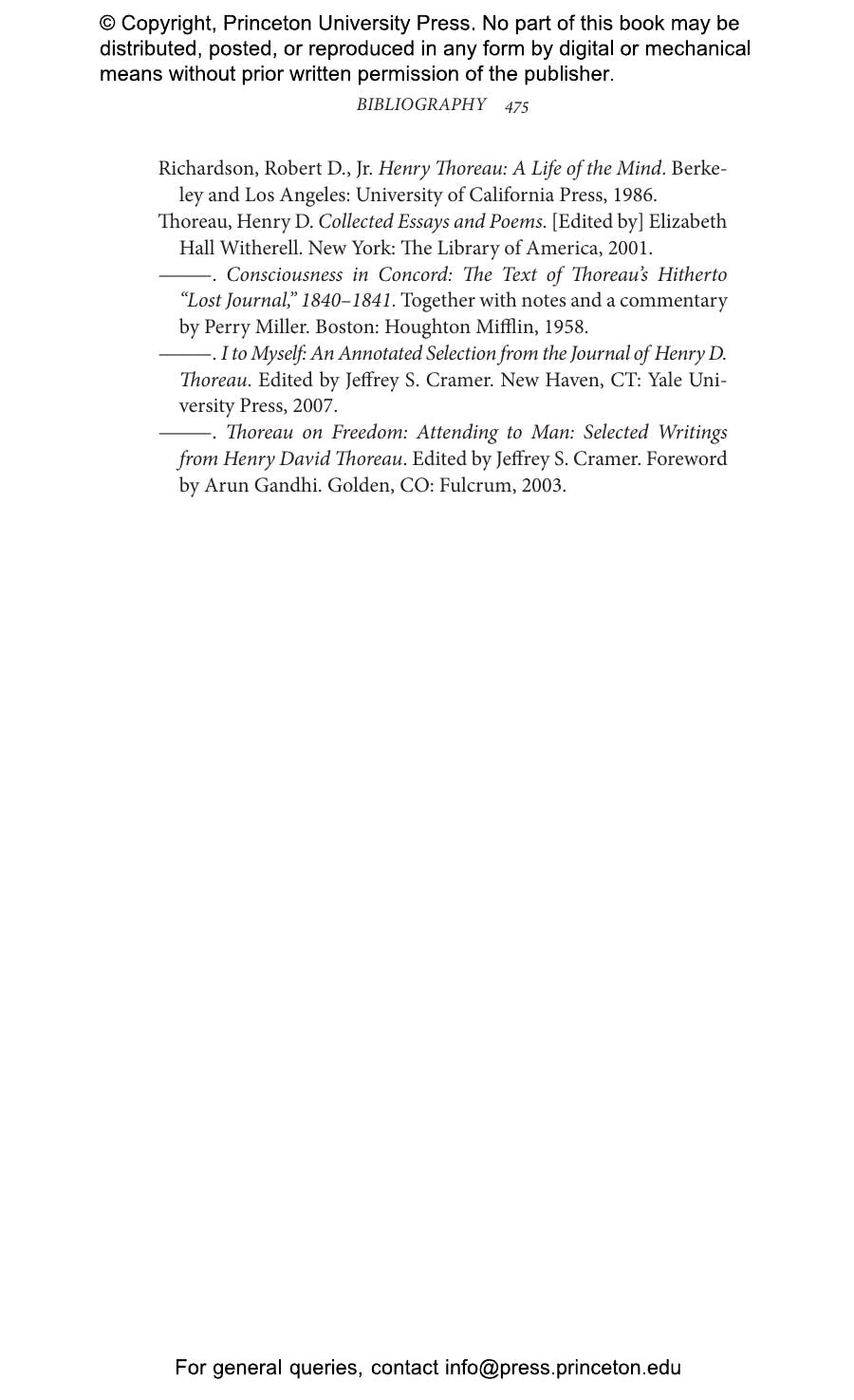 © Copyright, Princeton University Press. No part of this book may be distributed, posted, or reproduced in any form by digital or mechanical means without prior written permission of the publisher.

BIBLIOGRAPHY 475

Richardson, Robert D., Jr. Henry Thoreau: A Life of the Mind. Berkeley and Los Angeles: University of California Press, 1986.

Thoreau, Henry D. Collected Essays and Poems. [Edited by] Elizabeth Hall Witherell. New York: The Library of America, 2001.

———. Consciousness in Concord: The Text of Thoreau's Hitherto "Lost Journal," 1840–1841. Together with notes and a commentary by Perry Miller. Boston: Houghton Mifflin, 1958.

———. I to Myself: An Annotated Selection from the Journal of Henry D. Thoreau. Edited by Jeffrey S. Cramer. New Haven, CT: Yale University Press, 2007.

———. Thoreau on Freedom: Attending to Man: Selected Writings from Henry David Thoreau. Edited by Jeffrey S. Cramer. Foreword by Arun Gandhi. Golden, CO: Fulcrum, 2003.

For general queries, contact info@press.princeton.edu